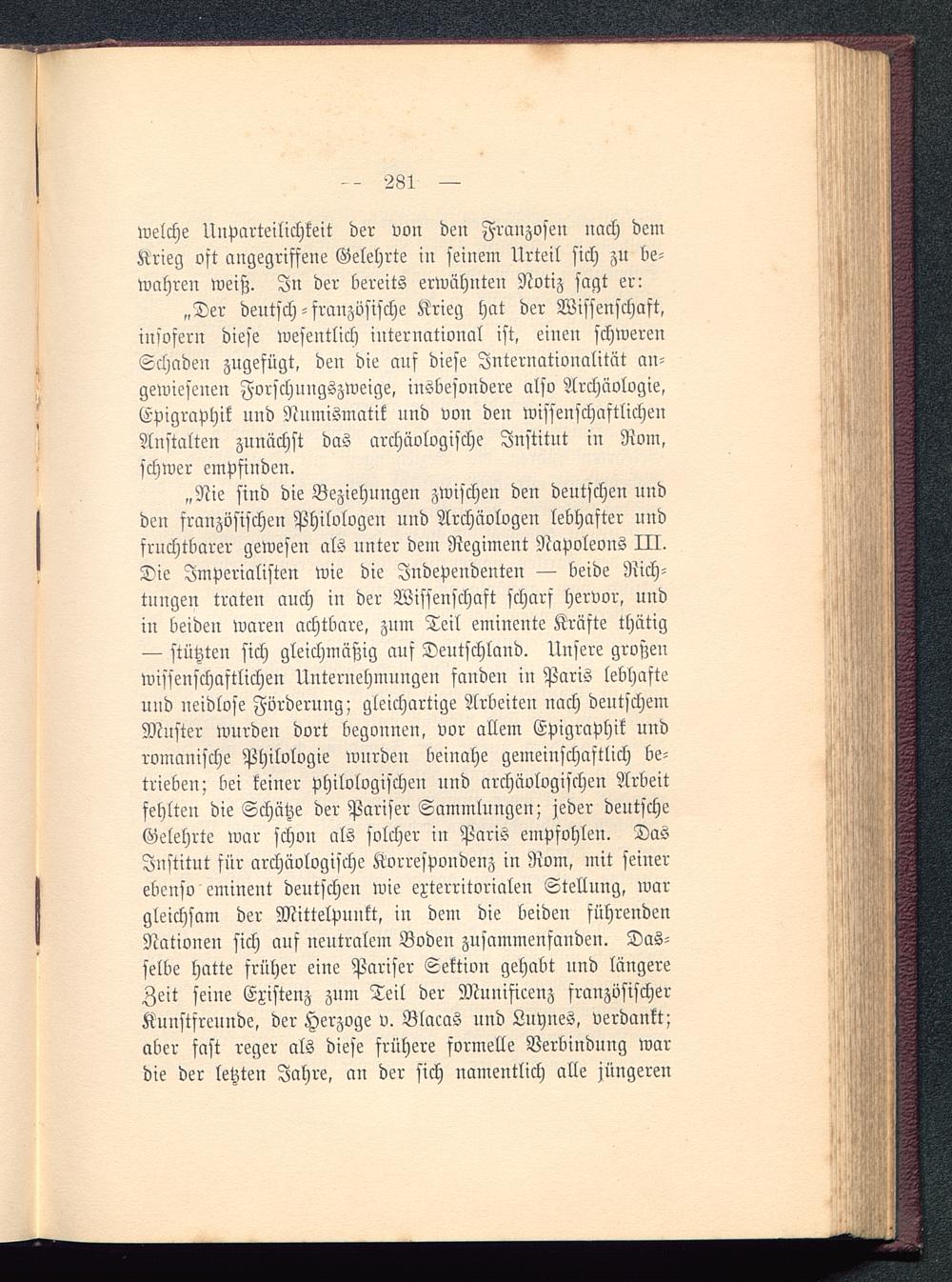 — 281 —

welche Unparteilichkeit der von den Franzosen nach dem Krieg oft angegriffene Gelehrte in seinem Urteil sich zu bewahren weiß. In der bereits erwähnten Notiz sagt er:

„Der deutsch-französische Krieg hat der Wissenschaft, insofern diese wesentlich international ist, einen schweren Schaden zugefügt, den die auf diese Internationalität angewiesenen Forschungszweige, insbesondere also Archäologie, Epigraphik und Numismatik und von den wissenschaftlichen Anstalten zunächst das archäologische Institut in Rom, schwer empfinden.

„Nie sind die Beziehungen zwischen den deutschen und den französischen Philologen und Archäologen lebhafter und fruchtbarer gewesen als unter dem Regiment Napoleons III. Die Imperialisten wie die Independenten — beide Richtungen traten auch in der Wissenschaft scharf hervor, und in beiden waren achtbare, zum Teil eminente Kräfte thätig — stützten sich gleichmäßig auf Deutschland. Unsere großen wissenschaftlichen Unternehmungen fanden in Paris lebhafte und neidlose Förderung; gleichartige Arbeiten nach deutschem Muster wurden dort begonnen, vor allem Epigraphik und romanische Philologie wurden beinahe gemeinschaftlich betrieben; bei keiner philologischen und archäologischen Arbeit fehlten die Schätze der Pariser Sammlungen; jeder deutsche Gelehrte war schon als solcher in Paris empfohlen. Das Institut für archäologische Korrespondenz in Rom, mit seiner ebenso eminent deutschen wie exterritorialen Stellung, war gleichsam der Mittelpunkt, in dem die beiden führenden Nationen sich auf neutralem Boden zusammenfanden. Dasselbe hatte früher eine Pariser Sektion gehabt und längere Zeit seine Existenz zum Teil der Munificenz französischer Kunstfreunde, der Herzoge v. Blacas und Luynes, verdankt; aber fast reger als diese frühere formelle Verbindung war die der letzten Jahre, an der sich namentlich alle jüngeren